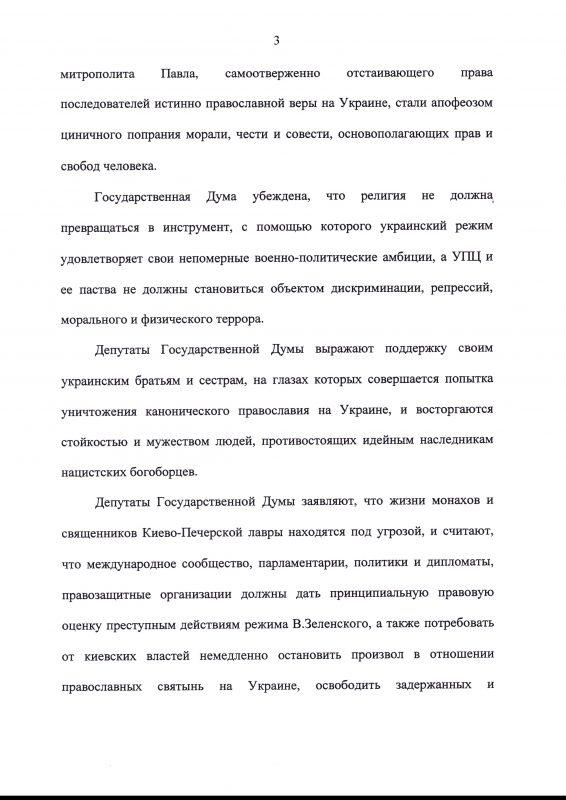 3

митрополита Павла, самоотверженно отстаивающего права последователей истинно православной веры на Украине, стали апофеозом циничного попрания морали, чести и совести, основополагающих прав и свобод человека.

Государственная Дума убеждена, что религия не должна превращаться в инструмент, с помощью которого украинский режим удовлетворяет свои непомерные военно-политические амбиции, а УПЦ и ее паства не должны становиться объектом дискриминации, репрессий, морального и физического террора.

Депутаты Государственной Думы выражают поддержку своим украинским братьям и сестрам, на глазах которых совершается попытка уничтожения канонического православия на Украине, и восторгаются стойкостью и мужеством людей, противостоящих идейным наследникам нацистских богоборцев.

Депутаты Государственной Думы заявляют, что жизни монахов и священников Киево-Печерской лавры находятся под угрозой, и считают, что международное сообщество, парламентарии, политики и дипломаты, правозащитные организации должны дать принципиальную правовую оценку преступным действиям режима В.Зеленского, а также потребовать от киевских властей немедленно остановить произвол в отношении православных святынь на Украине, освободить задержанных и